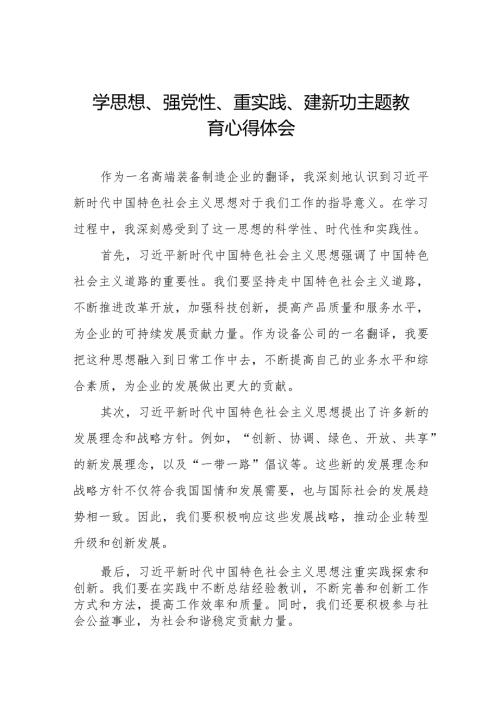 学思想、强党性、重实践、建新功主题教育心得体会

作为一名高端装备制造企业的翻译，我深刻地认识到习近平新时代中国特色社会主义思想对于我们工作的指导意义。在学习过程中，我深刻感受到了这一思想的科学性、时代性和实践性。

首先，习近平新时代中国特色社会主义思想强调了中国特色社会主义道路的重要性。我们要坚持走中国特色社会主义道路，不断推进改革开放，加强科技创新，提高产品质量和服务水平，为企业的可持续发展贡献力量。作为设备公司的一名翻译，我要把这种思想融入到日常工作中去，不断提高自己的业务水平和综合素质，为企业的发展做出更大的贡献。

其次，习近平新时代中国特色社会主义思想提出了许多新的发展理念和战略方针。例如，“创新、协调、绿色、开放、共享”的新发展理念，以及“一带一路”倡议等。这些新的发展理念和战略方针不仅符合我国国情和发展需要，也与国际社会的发展趋势相一致。因此，我们要积极响应这些发展战略，推动企业转型升级和创新发展。

最后，习近平新时代中国特色社会主义思想注重实践探索和创新。我们要在实践中不断总结经验教训，不断完善和创新工作方式和方法，提高工作效率和质量。同时，我们还要积极参与社会公益事业，为社会和谐稳定贡献力量。